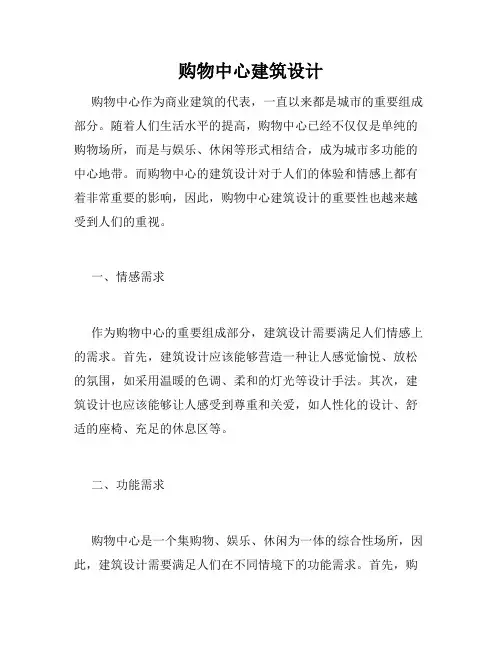 购物中心建筑设计

购物中心作为商业建筑的代表，一直以来都是城市的重要组成部分。随着人们生活水平的提高，购物中心已经不仅仅是单纯的购物场所，而是与娱乐、休闲等形式相结合，成为城市多功能的中心地带。而购物中心的建筑设计对于人们的体验和情感上都有着非常重要的影响，因此，购物中心建筑设计的重要性也越来越受到人们的重视。

一、情感需求

作为购物中心的重要组成部分，建筑设计需要满足人们情感上的需求。首先，建筑设计应该能够营造一种让人感觉愉悦、放松的氛围，如采用温暖的色调、柔和的灯光等设计手法。其次，建筑设计也应该能够让人感受到尊重和关爱，如人性化的设计、舒适的座椅、充足的休息区等。

二、功能需求

购物中心是一个集购物、娱乐、休闲为一体的综合性场所，因此，建筑设计需要满足人们在不同情境下的功能需求。首先，购